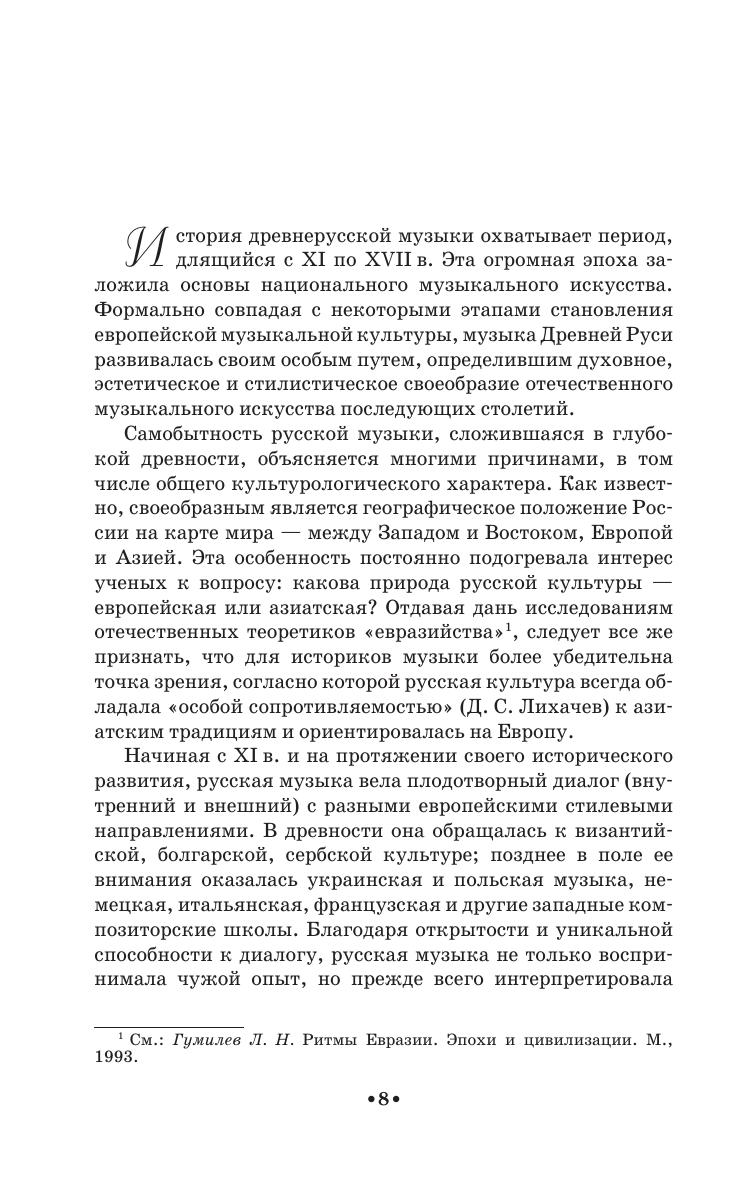 История древнерусской музыки охватывает период, длящийся с XI по XVII в. Эта огромная эпоха заложила основы национального музыкального искусства. Формально совпадая с некоторыми этапами становления европейской музыкальной культуры, музыка Древней Руси развивалась своим особым путем, определившим духовное, эстетическое и стилистическое своеобразие отечественного музыкального искусства последующих столетий.

Самобытность русской музыки, сложившаяся в глубокой древности, объясняется многими причинами, в том числе общего культурологического характера. Как известно, своеобразным является географическое положение России на карте мира — между Западом и Востоком, Европой и Азией. Эта особенность постоянно подогревала интерес ученых к вопросу: какова природа русской культуры — европейская или азиатская? Отдавая дань исследованиям отечественных теоретиков «евразийства»$^1$, следует все же признать, что для историков музыки более убедительна точка зрения, согласно которой русская культура всегда обладала «особой сопротивляемостью» (Д. С. Лихачев) к азиатским традициям и ориентировалась на Европу.

Начиная с XI в. и на протяжении своего исторического развития, русская музыка вела плодотворный диалог (внутренний и внешний) с разными европейскими стилевыми направлениями. В древности она обращалась к византийской, болгарской, сербской культуре; позднее в поле ее внимания оказалась украинская и польская музыка, немецкая, итальянская, французская и другие западные композиторские школы. Благодаря открытости и уникальной способности к диалогу, русская музыка не только воспринимала чужой опыт, но прежде всего интерпретировала

$^1$ См.: Гумилев Л. Н. Ритмы Евразии. Эпохи и цивилизации. М., 1993.

•8•